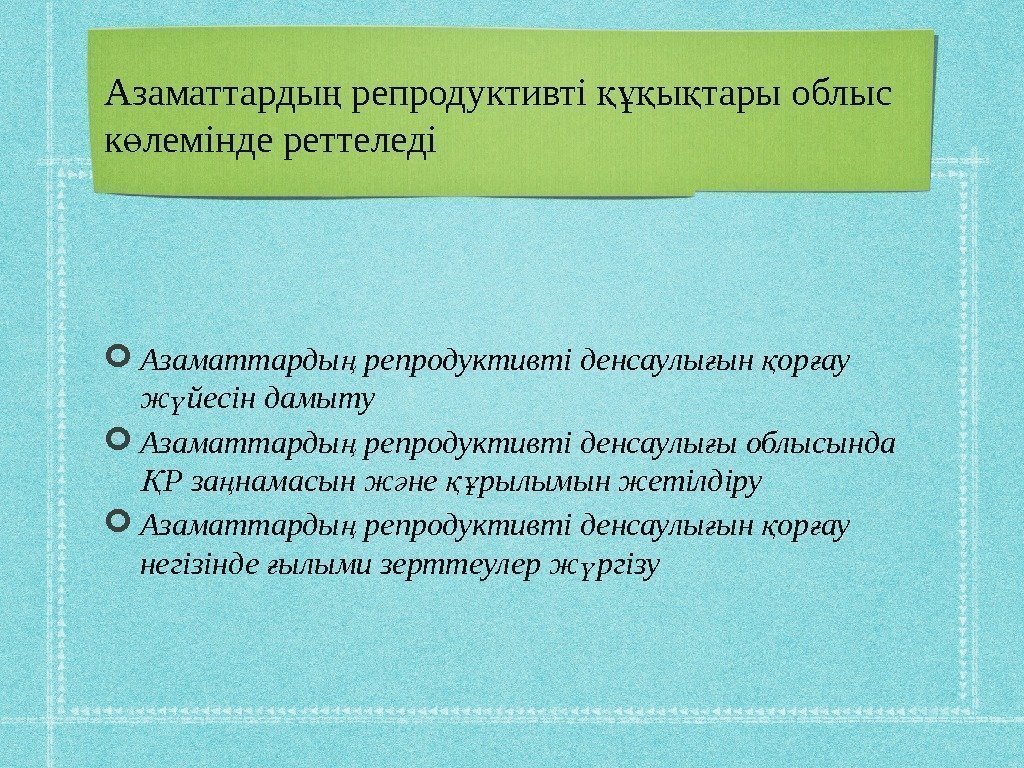 Азаматтардың репродуктивті құқықтары облыс көлемінде реттеледі

Азаматтардың репродуктивті денсаулығын қорғау жүйесін дамыту

Азаматтардың репродуктивті денсаулығы облысында ҚР заңнамасын және құрылымын жетілдіру

Азаматтардың репродуктивті денсаулығын қорғау негізінде ғылыми зерттеулер жүргізу